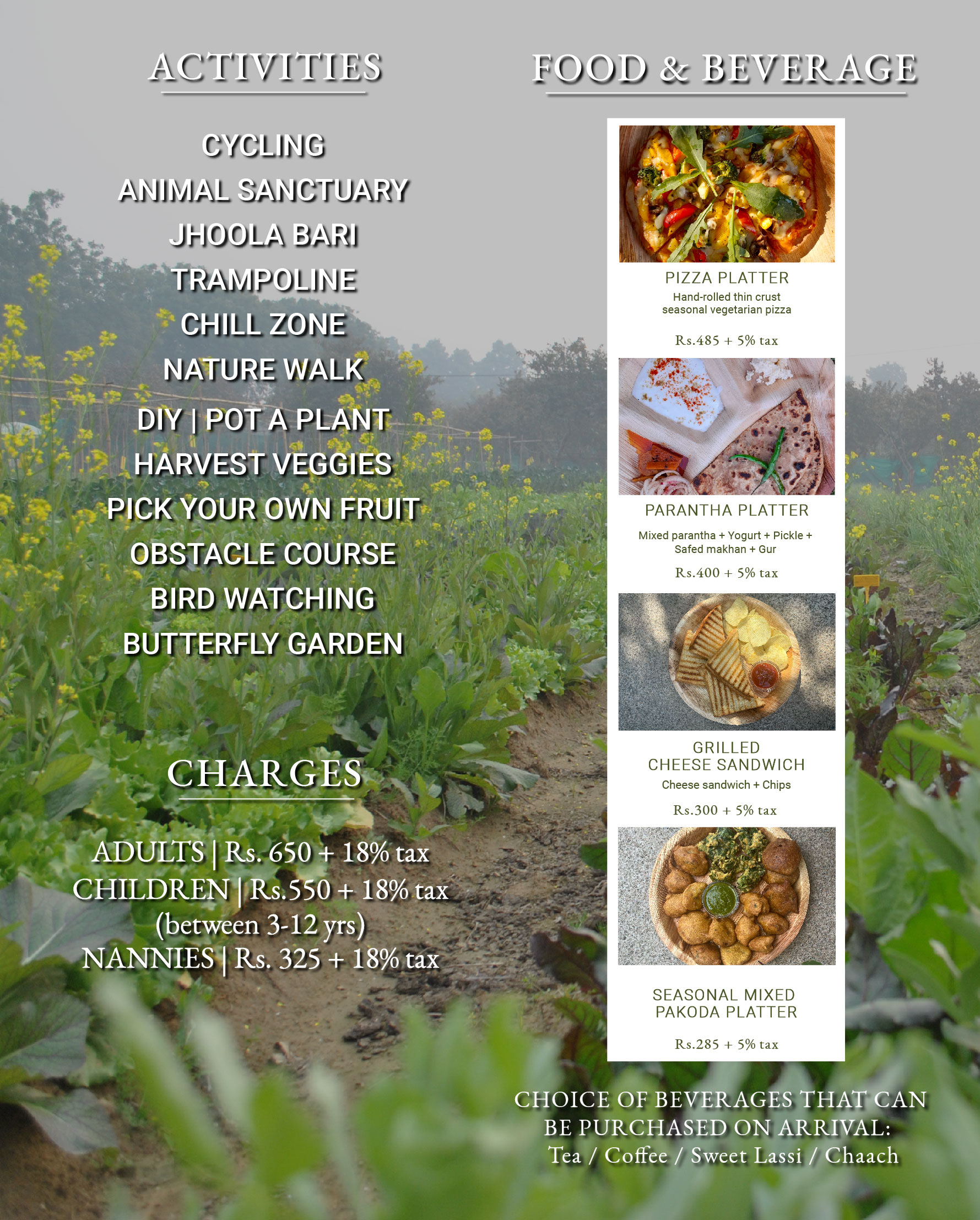 ACTIVITIES

CYCLING
ANIMAL SANCTUARY
JHOOLA BARI
TRAMPOLINE
CHILL ZONE
NATURE WALK
DIY | POT A PLANT
HARVEST VEGGIES
PICK YOUR OWN FRUIT
OBSTACLE COURSE
BIRD WATCHING
BUTTERFLY GARDEN

CHARGES

ADULTS | Rs. 650 + 18% tax
CHILDREN | Rs.550 + 18% tax
(between 3-12 yrs)
NANNIES | Rs. 325 + 18% tax

FOOD & BEVERAGE

PIZZA PLATTER
Hand-rolled thin crust seasonal vegetarian pizza
Rs.485 + 5% tax

PARANTHA PLATTER
Mixed parantha + Yogurt + Pickle + Safed makhan + Gur
Rs.400 + 5% tax

GRILLED CHEESE SANDWICH
Cheese sandwich + Chips
Rs.300 + 5% tax

SEASONAL MIXED PAKODA PLATTER
Rs.285 + 5% tax

CHOICE OF BEVERAGES THAT CAN BE PURCHASED ON ARRIVAL:
Tea / Coffee / Sweet Lassi / Chaach